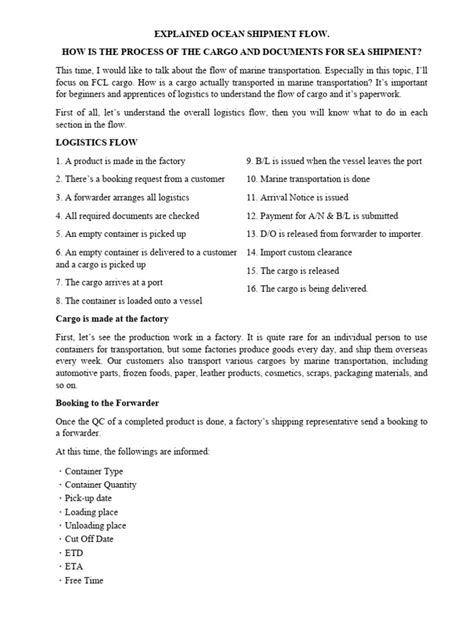 EXPLAINED OCEAN SHIPMENT FLOW.

HOW IS THE PROCESS OF THE CARGO AND DOCUMENTS FOR SEA SHIPMENT?

This time, I would like to talk about the flow of marine transportation. Especially in this topic, I'll focus on FCL cargo. How is a cargo actually transported in marine transportation? It's important for beginners and apprentices of logistics to understand the flow of cargo and it's paperwork.

First of all, let's understand the overall logistics flow, then you will know what to do in each section in the flow.

LOGISTICS FLOW

1. A product is made in the factory

2. There's a booking request from a customer

3. A forwarder arranges all logistics

4. All required documents are checked

5. An empty container is picked up

6. An empty container is delivered to a customer and a cargo is picked up

7. The cargo arrives at a port

8. The container is loaded onto a vessel

9. B/L is issued when the vessel leaves the port

10. Marine transportation is done

11. Arrival Notice is issued

12. Payment for A/N & B/L is submitted

13. D/O is released from forwarder to importer.

14. Import custom clearance

15. The cargo is released

16. The cargo is being delivered.

Cargo is made at the factory

First, let's see the production work in a factory. It is quite rare for an individual person to use containers for transportation, but some factories produce goods every day, and ship them overseas every week. Our customers also transport various cargoes by marine transportation, including automotive parts, frozen foods, paper, leather products, cosmetics, scraps, packaging materials, and so on.

Booking to the Forwarder

Once the QC of a completed product is done, a factory's shipping representative send a booking to a forwarder.

At this time, the followings are informed:

・Container Type
・Container Quantity
・Pick-up date
・Loading place
・Unloading place
・Cut Off Date
・ETD
・ETA
・Free Time